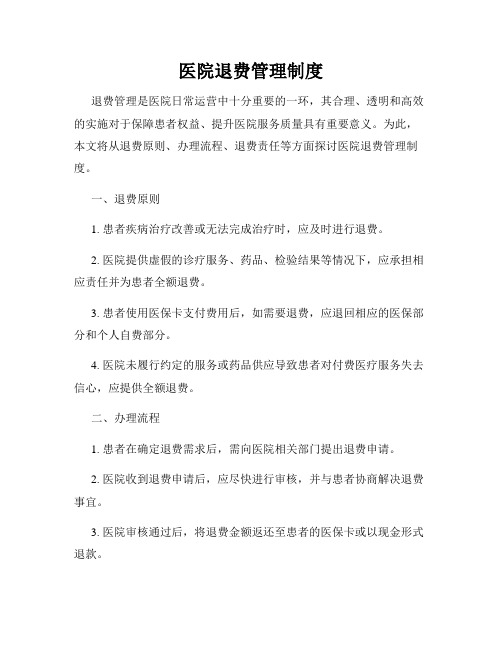 医院退费管理制度

退费管理是医院日常运营中十分重要的一环，其合理、透明和高效的实施对于保障患者权益、提升医院服务质量具有重要意义。为此，本文将从退费原则、办理流程、退费责任等方面探讨医院退费管理制度。

一、退费原则

1. 患者疾病治疗改善或无法完成治疗时，应及时进行退费。

2. 医院提供虚假的诊疗服务、药品、检验结果等情况下，应承担相应责任并为患者全额退费。

3. 患者使用医保卡支付费用后，如需要退费，应退回相应的医保部分和个人自费部分。

4. 医院未履行约定的服务或药品供应导致患者对付费医疗服务失去信心，应提供全额退费。

二、办理流程

1. 患者在确定退费需求后，需向医院相关部门提出退费申请。

2. 医院收到退费申请后，应尽快进行审核，并与患者协商解决退费事宜。

3. 医院审核通过后，将退费金额返还至患者的医保卡或以现金形式退款。